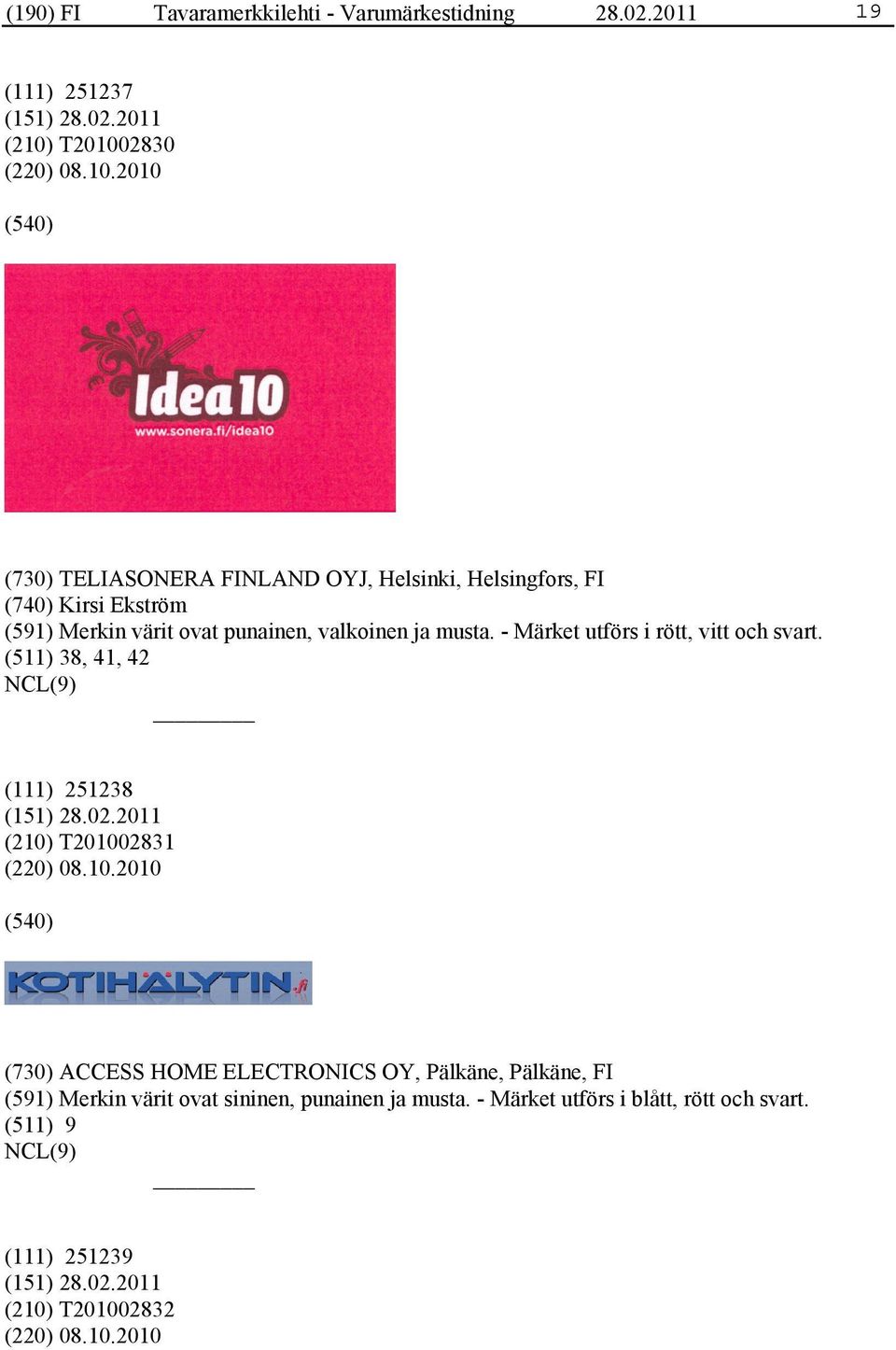 (190) FI Tavaramerkkilehti - Varumärkestidning 28.02.2011 19

(111) 251237
(151) 28.02.2011
(210) T201002830
(220) 08.10.2010

(540)

Idea10
www.sonera.fi/idea10

(730) TELIASONERA FINLAND OYJ, Helsinki, Helsingfors, FI
(740) Kirsi Ekström
(591) Merkin värit ovat punainen, valkoinen ja musta. - Märket utförs i rött, vitt och svart.
(511) 38, 41, 42
NCL(9)

(111) 251238
(151) 28.02.2011
(210) T201002831
(220) 08.10.2010

(540)

KOTIHÄLYTIN.fi

(730) ACCESS HOME ELECTRONICS OY, Pälkäne, Pälkäne, FI
(591) Merkin värit ovat sininen, punainen ja musta. - Märket utförs i blått, rött och svart.
(511) 9
NCL(9)

(111) 251239
(151) 28.02.2011
(210) T201002832
(220) 08.10.2010